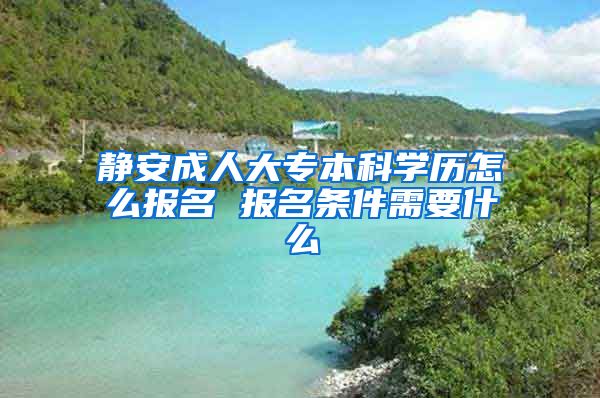 静安成人大专本科学历怎么报名 报名条件需要什么